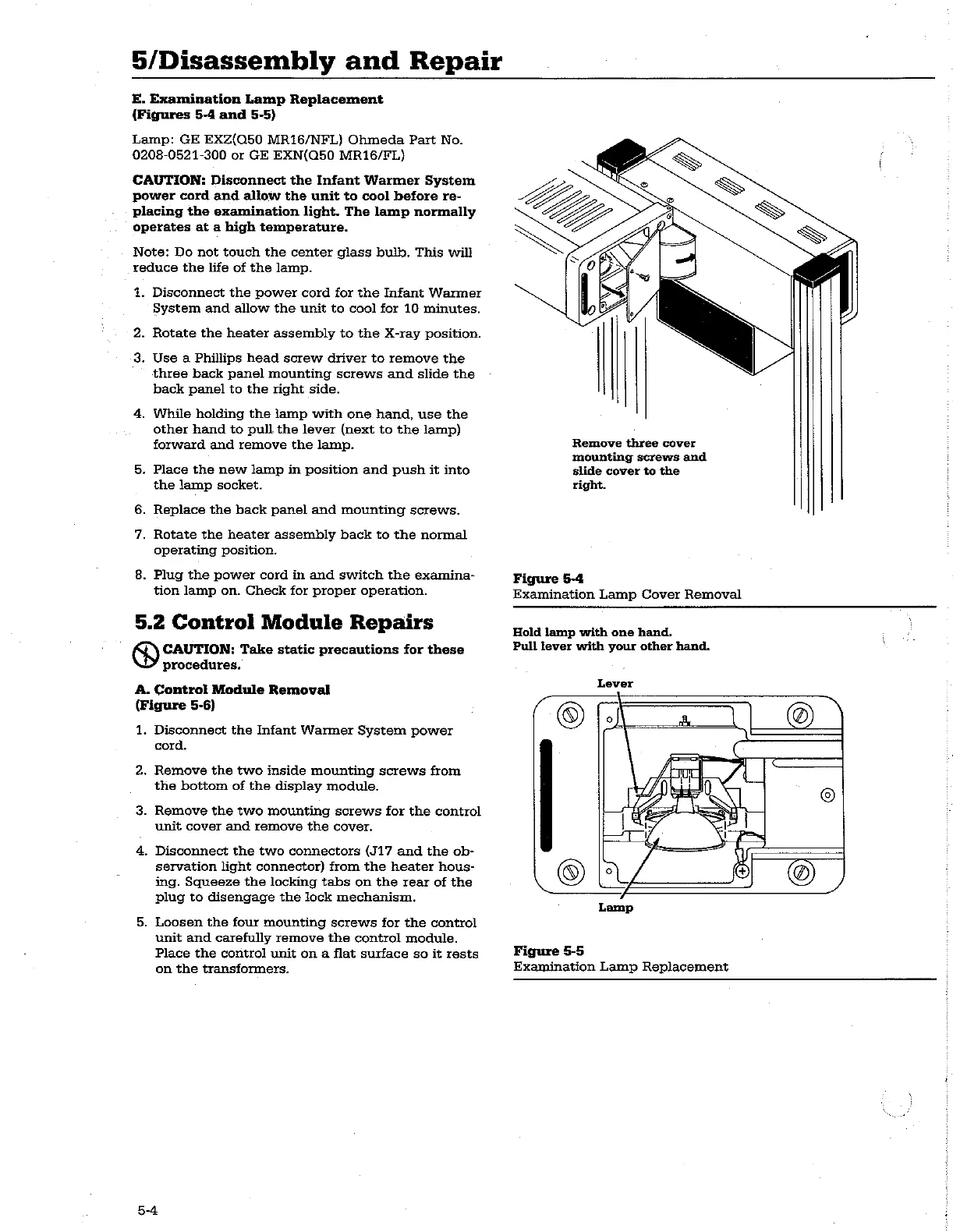 5/Disassembly and Repair

E. Examination Lamp Replacement
(Figures 5-4 and 5-5)

Lamp: GE EXZ(Q50 MR16/NFL) Ohmeda Part No. 0208-0521-300 or GE EXN(Q50 MR16/FL)

CAUTION: Disconnect the Infant Warmer System power cord and allow the unit to cool before replacing the examination light. The lamp normally operates at a high temperature.

Note: Do not touch the center glass bulb. This will reduce the life of the lamp.

1. Disconnect the power cord for the Infant Warmer System and allow the unit to cool for 10 minutes.

2. Rotate the heater assembly to the X-ray position.

3. Use a Phillips head screw driver to remove the three back panel mounting screws and slide the back panel to the right side.

4. While holding the lamp with one hand, use the other hand to pull the lever (next to the lamp) forward and remove the lamp.

5. Place the new lamp in position and push it into the lamp socket.

6. Replace the back panel and mounting screws.

7. Rotate the heater assembly back to the normal operating position.

8. Plug the power cord in and switch the examination lamp on. Check for proper operation.

5.2 Control Module Repairs

CAUTION: Take static precautions for these procedures.

A. Control Module Removal
(Figure 5-6)

1. Disconnect the Infant Warmer System power cord.

2. Remove the two inside mounting screws from the bottom of the display module.

3. Remove the two mounting screws for the control unit cover and remove the cover.

4. Disconnect the two connectors (J17 and the observation light connector) from the heater housing. Squeeze the locking tabs on the rear of the plug to disengage the lock mechanism.

5. Loosen the four mounting screws for the control unit and carefully remove the control module. Place the control unit on a flat surface so it rests on the transformers.

Remove three cover mounting screws and slide cover to the right.

Figure 5-4
Examination Lamp Cover Removal

Hold lamp with one hand.
Pull lever with your other hand.

Lever

Lamp

Figure 5-5
Examination Lamp Replacement

5-4